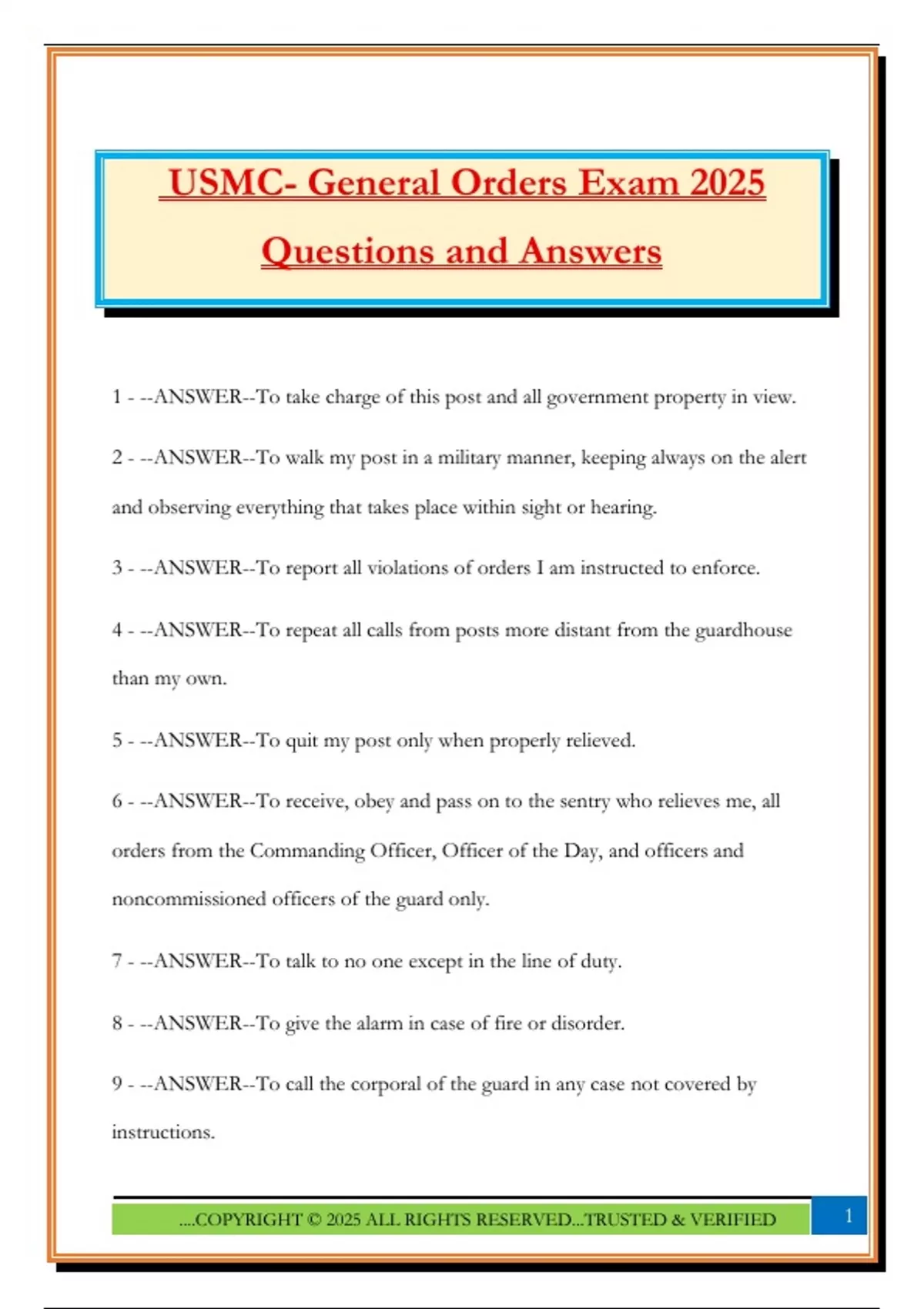 USMC- General Orders Exam 2025

Questions and Answers

1 - --ANSWER--To take charge of this post and all government property in view.

2 - --ANSWER--To walk my post in a military manner, keeping always on the alert and observing everything that takes place within sight or hearing.

3 - --ANSWER--To report all violations of orders I am instructed to enforce.

4 - --ANSWER--To repeat all calls from posts more distant from the guardhouse than my own.

5 - --ANSWER--To quit my post only when properly relieved.

6 - --ANSWER--To receive, obey and pass on to the sentry who relieves me, all orders from the Commanding Officer, Officer of the Day, and officers and noncommissioned officers of the guard only.

7 - --ANSWER--To talk to no one except in the line of duty.

8 - --ANSWER--To give the alarm in case of fire or disorder.

9 - --ANSWER--To call the corporal of the guard in any case not covered by instructions.

....COPYRIGHT © 2025 ALL RIGHTS RESERVED...TRUSTED & VERIFIED

1